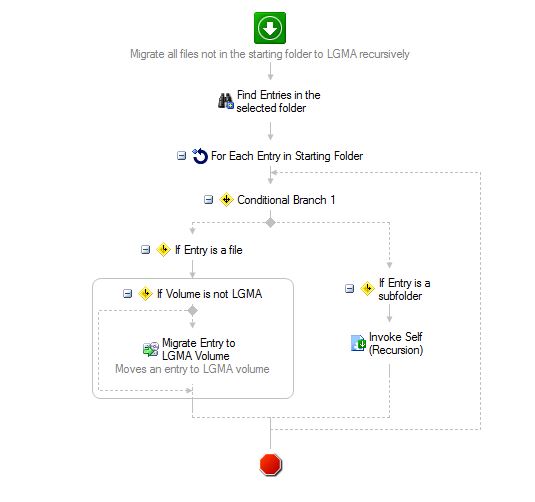 Migrate all files not in the starting folder to LGMA recursively

Find Entries in the selected folder

For Each Entry in Starting Folder

Conditional Branch 1

If Entry is a file

If Volume is not LGMA

Migrate Entry to LGMA Volume
Moves an entry to LGMA volume

If Entry is a subfolder

Invoke Self (Recursion)